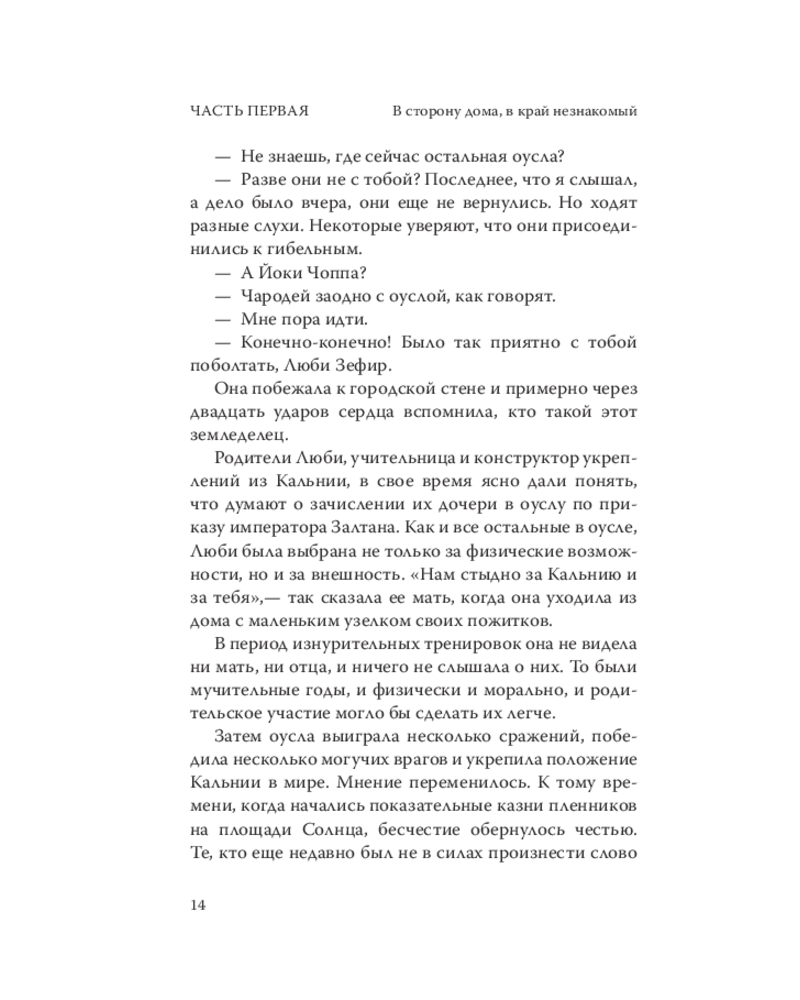 ЧАСТЬ ПЕРВАЯ В сторону дома, в край незнакомый

— Не знаешь, где сейчас остальная оусла?

— Разве они не с тобой? Последнее, что я слышал, а дело было вчера, они еще не вернулись. Но ходят разные слухи. Некоторые уверяют, что они присоединились к гибельным.

— А Йоки Чоппа?

— Чародей заодно с оуслой, как говорят.

— Мне пора идти.

— Конечно-конечно! Было так приятно с тобой поболтать, Люби Зефир.

Она побежала к городской стене и примерно через двадцать ударов сердца вспомнила, кто такой этот земледелец.

Родители Люби, учительница и конструктор укреплений из Кальнии, в свое время ясно дали понять, что думают о зачислении их дочери в оуслу по приказу императора Залтана. Как и все остальные в оусле, Люби была выбрана не только за физические возможности, но и за внешность. «Нам стыдно за Кальнию и за тебя»,— так сказала ее мать, когда она уходила из дома с маленьким узелком своих пожитков.

В период изнурительных тренировок она не видела ни мать, ни отца, и ничего не слышала о них. То были мучительные годы, и физически и морально, и родительское участие могло бы сделать их легче.

Затем оусла выиграла несколько сражений, победила несколько могучих врагов и укрепила положение Кальнии в мире. Мнение переменилось. К тому времени, когда начались показательные казни пленников на площади Солнца, бесчестие обернулось честью. Те, кто еще недавно был не в силах произнести слово

14